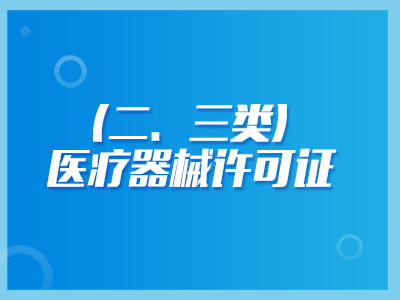 (二、三类)
医疗器械许可证